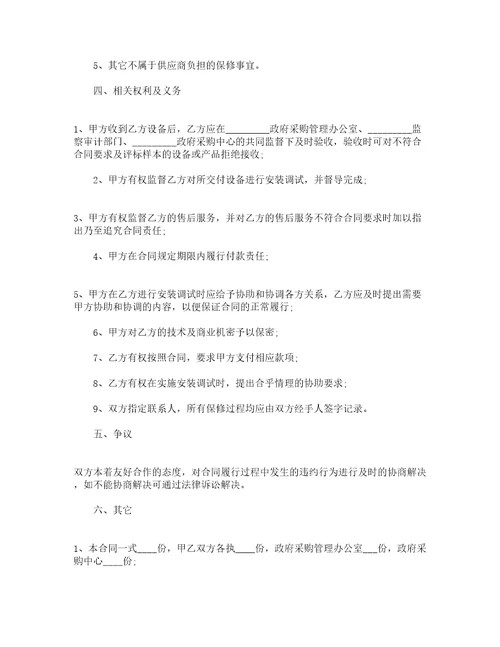 5、其它不属于供应商负担的保修事宜。

四、相关权利及义务

1、甲方收到乙方设备后，乙方应在________政府采购管理办公室、________监察审计部门、________政府采购中心的共同监督下及时验收，验收时可对不符合合同要求及评标样本的设备或产品拒绝接收；

2、甲方有权监督乙方对所交付设备进行安装调试，并督导完成；

3、甲方有权监督乙方的售后服务，并对乙方的售后服务不符合合同要求时加以指出乃至追究合同责任；

4、甲方在合同规定期限内履行付款责任；

5、甲方在乙方进行安装调试时应给予协助和协调各方关系，乙方应及时提出需要甲方协助和协调的内容，以便保证合同的正常履行；

6、甲方对乙方的技术及商业机密予以保密；

7、乙方有权按照合同，要求甲方支付相应款项；

8、乙方有权在实施安装调试时，提出合乎情理的协助要求；

9、双方指定联系人，所有保修过程均应由双方经手人签字记录。

五、争议

双方本着友好合作的态度，对合同履行过程中发生的违约行为进行及时的协商解决，如不能协商解决可通过法律诉讼解决。

六、其它

1、本合同一式____份，甲乙双方各执____份，政府采购管理办公室___份，政府采购中心____份；